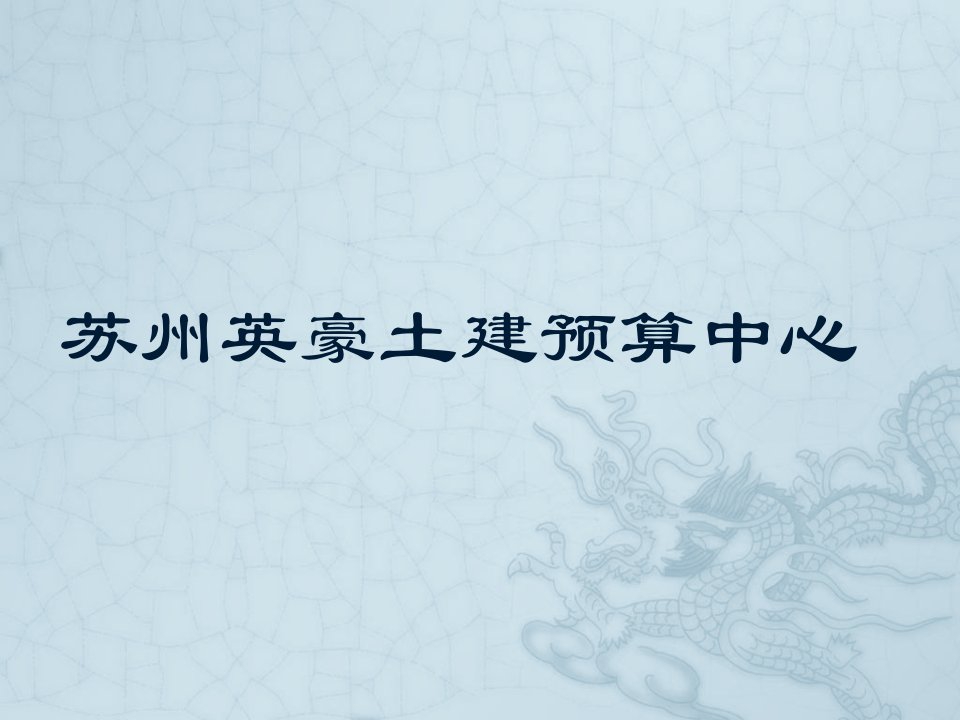 苏州英豪土建预算中心